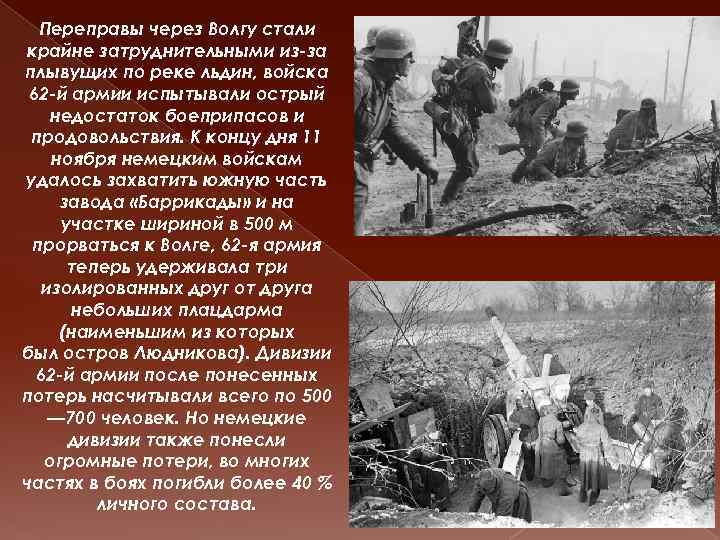 Переправы через Волгу стали крайне затруднительными из-за плывущих по реке льдин, войска 62-й армии испытывали острый недостаток боеприпасов и продовольствия. К концу дня 11 ноября немецким войскам удалось захватить южную часть завода «Баррикады» и на участке шириной в 500 м прорваться к Волге, 62-я армия теперь удерживала три изолированных друг от друга небольших плацдарма (наименьшим из которых был остров Людникова). Дивизии 62-й армии после понесенных потерь насчитывали всего по 500—700 человек. Но немецкие дивизии также понесли огромные потери, во многих частях в боях погибли более 40 % личного состава.